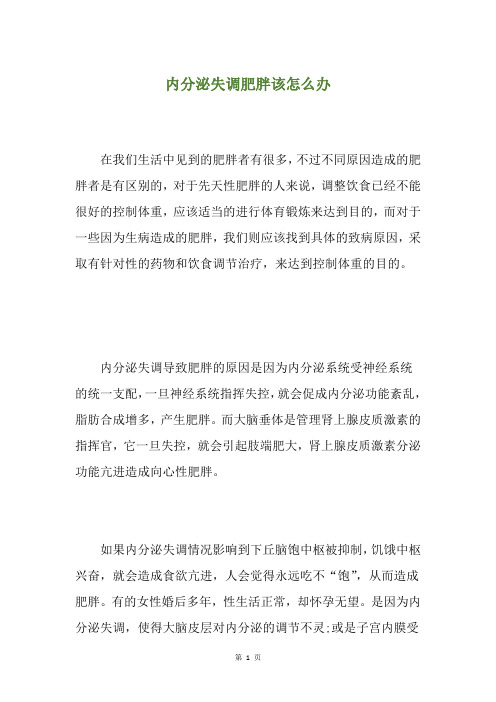 内分泌失调肥胖该怎么办

在我们生活中见到的肥胖者有很多，不过不同原因造成的肥胖者是有区别的，对于先天性肥胖的人来说，调整饮食已经不能很好的控制体重，应该适当的进行体育锻炼来达到目的，而对于一些因为生病造成的肥胖，我们则应该找到具体的致病原因，采取有针对性的药物和饮食调节治疗，来达到控制体重的目的。

内分泌失调导致肥胖的原因是因为内分泌系统受神经系统的统一支配，一旦神经系统指挥失控，就会促成内分泌功能紊乱，脂肪合成增多，产生肥胖。而大脑垂体是管理肾上腺皮质激素的指挥官，它一旦失控，就会引起肢端肥大，肾上腺皮质激素分泌功能亢进造成向心性肥胖。

如果内分泌失调情况影响到下丘脑饱中枢被抑制，饥饿中枢兴奋，就会造成食欲亢进，人会觉得永远吃不“饱”，从而造成肥胖。有的女性婚后多年，性生活正常，却怀孕无望。是因为内分泌失调，使得大脑皮层对内分泌的调节不灵;或是子宫内膜受

第 1 页